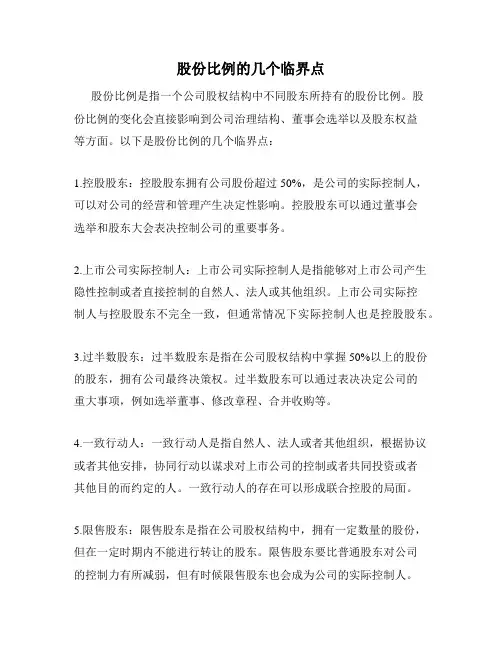 股份比例的几个临界点

股份比例是指一个公司股权结构中不同股东所持有的股份比例。股份比例的变化会直接影响到公司治理结构、董事会选举以及股东权益等方面。以下是股份比例的几个临界点：

1.控股股东：控股股东拥有公司股份超过 50%，是公司的实际控制人，可以对公司的经营和管理产生决定性影响。控股股东可以通过董事会选举和股东大会表决控制公司的重要事务。

2.上市公司实际控制人：上市公司实际控制人是指能够对上市公司产生隐性控制或者直接控制的自然人、法人或其他组织。上市公司实际控制人与控股股东不完全一致，但通常情况下实际控制人也是控股股东。

3.过半数股东：过半数股东是指在公司股权结构中掌握 50%以上的股份的股东，拥有公司最终决策权。过半数股东可以通过表决决定公司的重大事项，例如选举董事、修改章程、合并收购等。

4.一致行动人：一致行动人是指自然人、法人或者其他组织，根据协议或者其他安排，协同行动以谋求对上市公司的控制或者共同投资或者其他目的而约定的人。一致行动人的存在可以形成联合控股的局面。

5.限售股东：限售股东是指在公司股权结构中，拥有一定数量的股份，但在一定时期内不能进行转让的股东。限售股东要比普通股东对公司的控制力有所减弱，但有时候限售股东也会成为公司的实际控制人。